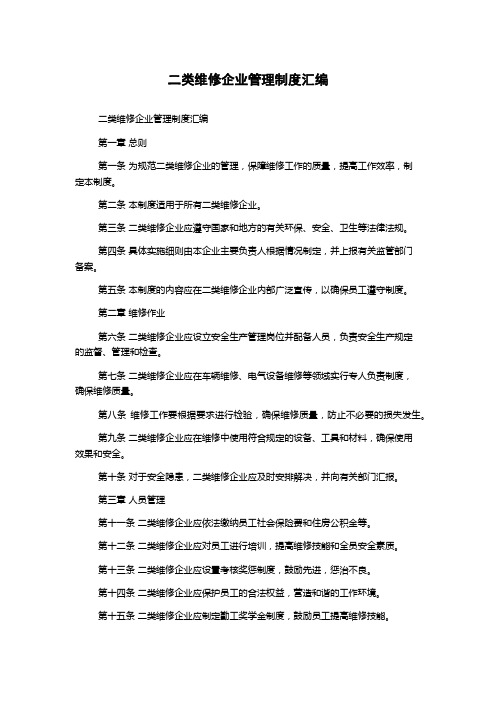 二类维修企业管理制度汇编

二类维修企业管理制度汇编

第一章 总则

第一条 为规范二类维修企业的管理，保障维修工作的质量，提高工作效率，制定本制度。

第二条 本制度适用于所有二类维修企业。

第三条 二类维修企业应遵守国家和地方的有关环保、安全、卫生等法律法规。

第四条 具体实施细则由本企业主要负责人根据情况制定，并上报有关监管部门备案。

第五条 本制度的内容应在二类维修企业内部广泛宣传，以确保员工遵守制度。

第二章 维修作业

第六条 二类维修企业应设立安全生产管理岗位并配备人员，负责安全生产规定的监督、管理和检查。

第七条 二类维修企业应在车辆维修、电气设备维修等领域实行专人负责制度，确保维修质量。

第八条 维修工作要根据要求进行检验，确保维修质量，防止不必要的损失发生。

第九条 二类维修企业应在维修中使用符合规定的设备、工具和材料，确保使用效果和安全。

第十条 对于安全隐患，二类维修企业应及时安排解决，并向有关部门汇报。

第三章 人员管理

第十一条 二类维修企业应依法缴纳员工社会保险费和住房公积金等。

第十二条 二类维修企业应对员工进行培训，提高维修技能和全员安全素质。

第十三条 二类维修企业应设置考核奖惩制度，鼓励先进，惩治不良。

第十四条 二类维修企业应保护员工的合法权益，营造和谐的工作环境。

第十五条 二类维修企业应制定勤工奖学金制度，鼓励员工提高维修技能。